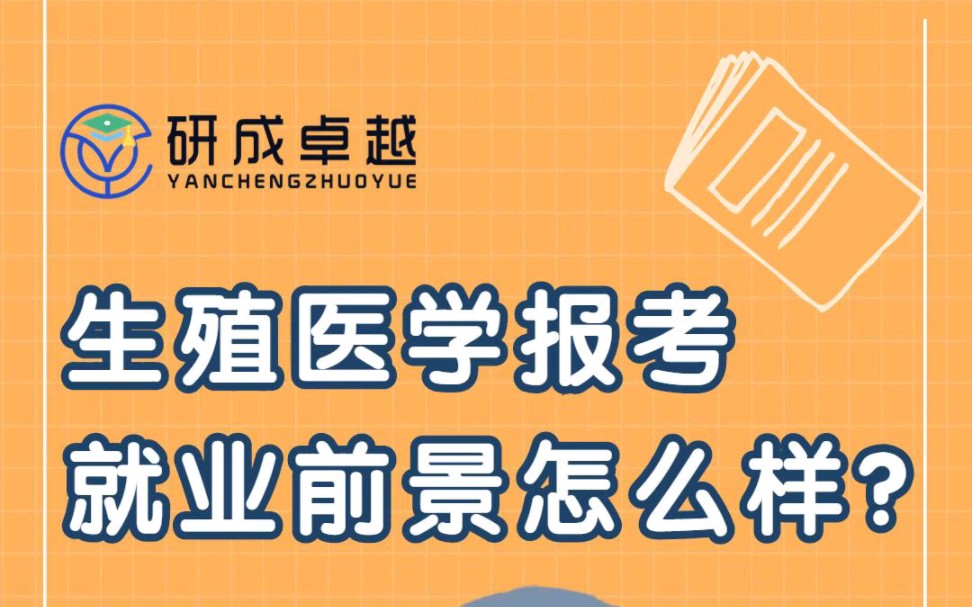 研成卓越
YANCHENGZHUOYUE

生殖医学报考
就业前景怎么样?